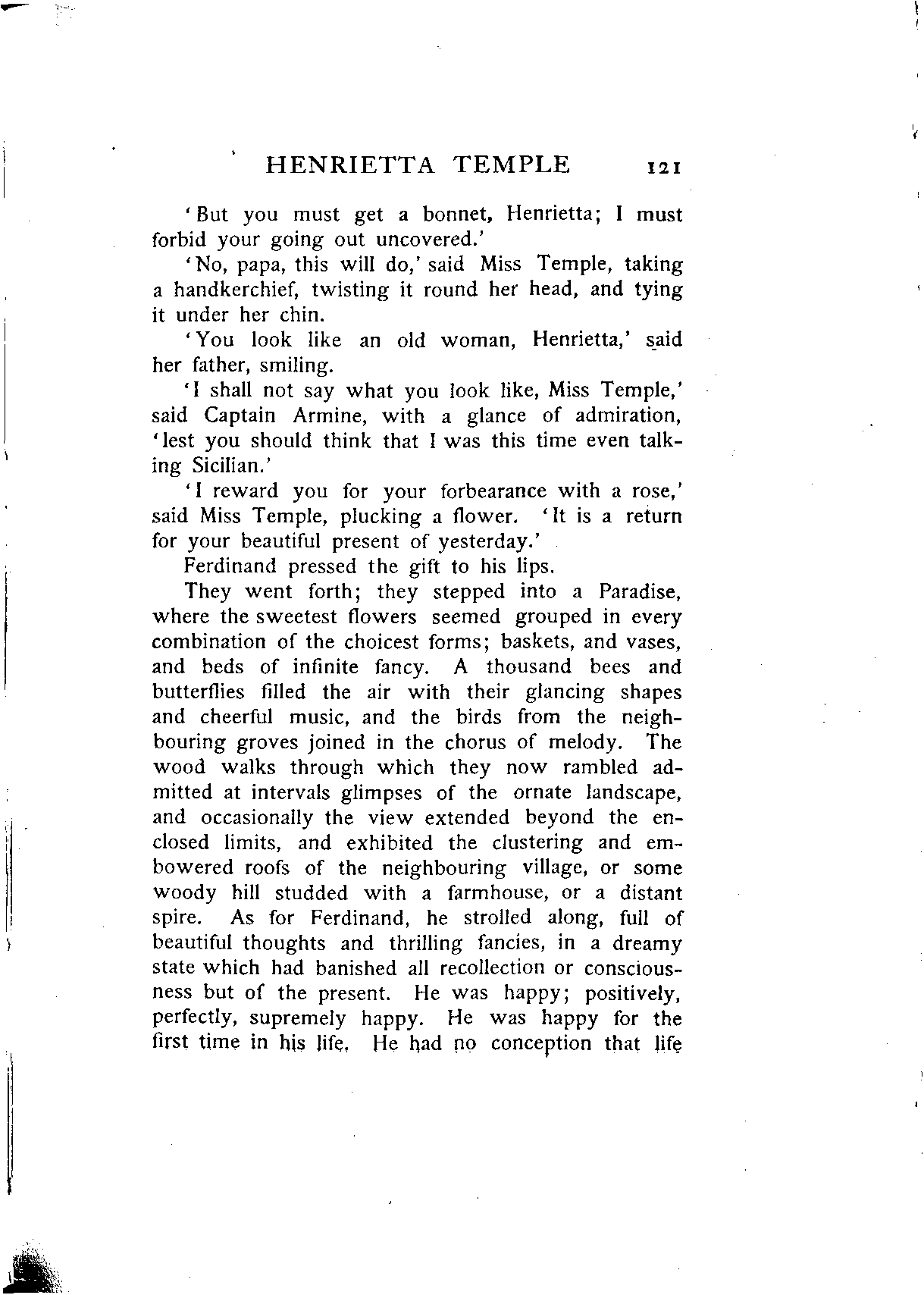 HENRIETTA TEMPLE 121

'But you must get a bonnet, Henrietta; I must forbid your going out uncovered.'

'No, papa, this will do,' said Miss Temple, taking a handkerchief, twisting it round her head, and tying it under her chin.

'You look like an old woman, Henrietta,' said her father, smiling.

'I shall not say what you look like, Miss Temple,' said Captain Armine, with a glance of admiration, 'lest you should think that I was this time even talking Sicilian.'

'I reward you for your forbearance with a rose,' said Miss Temple, plucking a flower. 'It is a return for your beautiful present of yesterday.'

Ferdinand pressed the gift to his lips.

They went forth; they stepped into a Paradise, where the sweetest flowers seemed grouped in every combination of the choicest forms; baskets, and vases, and beds of infinite fancy. A thousand bees and butterflies filled the air with their glancing shapes and cheerful music, and the birds from the neighbouring groves joined in the chorus of melody. The wood walks through which they now rambled admitted at intervals glimpses of the ornate landscape, and occasionally the view extended beyond the enclosed limits, and exhibited the clustering and embowered roofs of the neighbouring village, or some woody hill studded with a farmhouse, or a distant spire. As for Ferdinand, he strolled along, full of beautiful thoughts and thrilling fancies, in a dreamy state which had banished all recollection or consciousness but of the present. He was happy; positively, perfectly, supremely happy. He was happy for the first time in his life. He had no conception that life